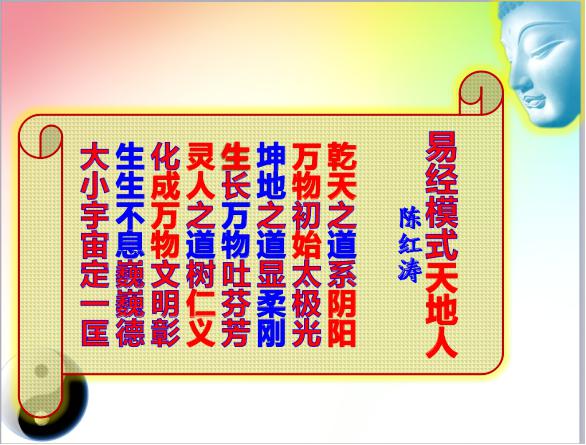 易经模式天地人

陈红涛

乾天之道系阴阳
万物初始太极光
坤地之道显柔刚
生长万物吐芬芳
灵人之道树仁义
化成万物文明彰
生生不息巍巍德
大小宇宙定一匡